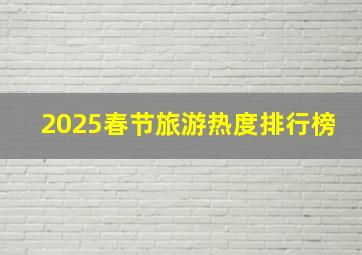 2025春节旅游热度排行榜